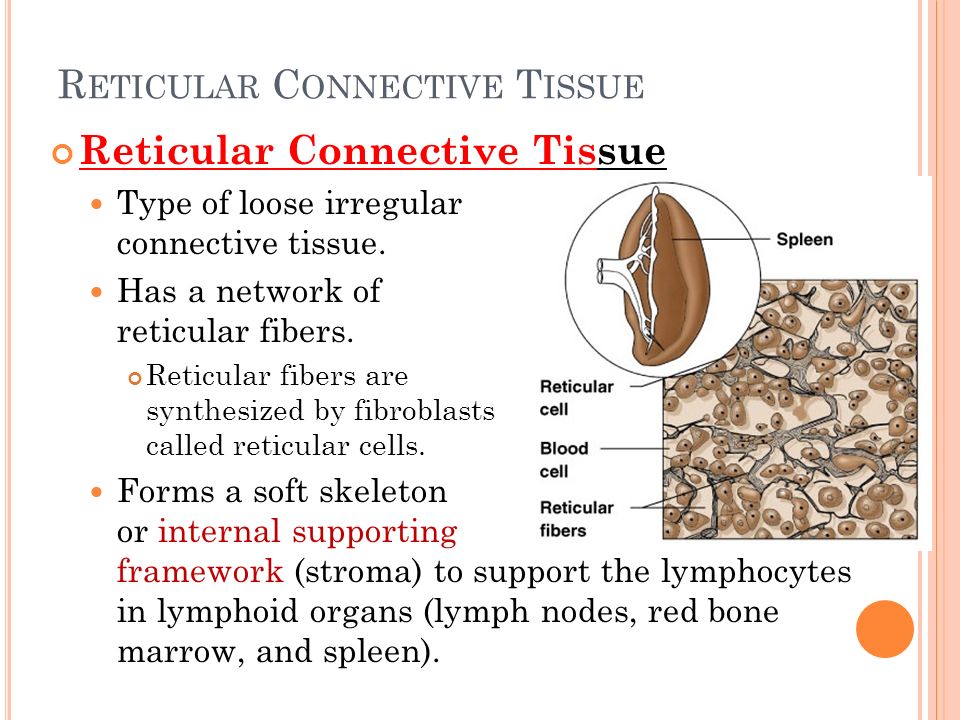 RETICULAR CONNECTIVE TISSUE

Reticular Connective Tissue

Type of loose irregular connective tissue.

Has a network of reticular fibers.

Reticular fibers are synthesized by fibroblasts called reticular cells.

Forms a soft skeleton or internal supporting framework (stroma) to support the lymphocytes in lymphoid organs (lymph nodes, red bone marrow, and spleen).

Spleen

Reticular cell

Blood cell

Reticular fibers